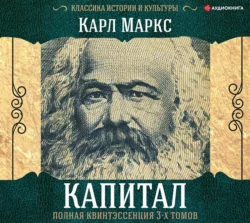 КЛАССИКА ИСТОРИИ И КУЛЬТУРЫ

АУДИОКНИГА

КАРЛ МАРКС

КАПИТАЛ

ПОЛНАЯ КВИНТЭССЕНЦИЯ 3-Х ТОМОВ